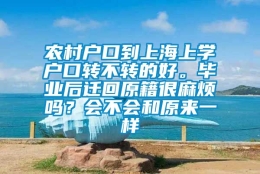 农村户口到上海上学户口转不转的好。毕业后迁回原籍很麻烦吗？会不会和原来一样